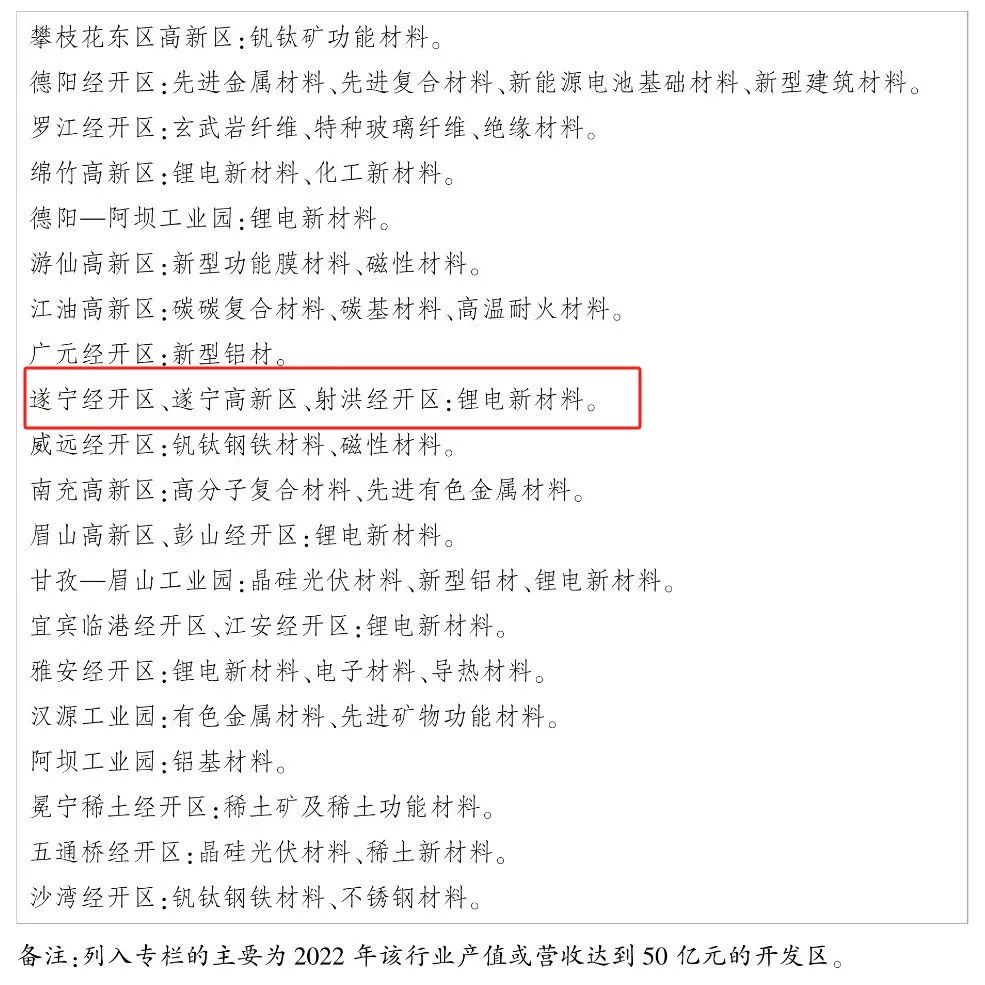 攀枝花东区高新区:钒钛矿功能材料。

德阳经开区:先进金属材料、先进复合材料、新能源电池基础材料、新型建筑材料。

罗江经开区:玄武岩纤维、特种玻璃纤维、绝缘材料。

绵竹高新区:锂电新材料、化工新材料。

德阳—阿坝工业园:锂电新材料。

游仙高新区:新型功能膜材料、磁性材料。

江油高新区:碳碳复合材料、碳基材料、高温耐火材料。

广元经开区:新型铝材。

遂宁经开区、遂宁高新区、射洪经开区:锂电新材料。

威远经开区:钒钛钢铁材料、磁性材料。

南充高新区:高分子复合材料、先进有色金属材料。

眉山高新区、彭山经开区:锂电新材料。

甘孜—眉山工业园:晶硅光伏材料、新型铝材、锂电新材料。

宜宾临港经开区、江安经开区:锂电新材料。

雅安经开区:锂电新材料、电子材料、导热材料。

汉源工业园:有色金属材料、先进矿物功能材料。

阿坝工业园:铝基材料。

冕宁稀土经开区:稀土矿及稀土功能材料。

五通桥经开区:晶硅光伏材料、稀土新材料。

沙湾经开区:钒钛钢铁材料、不锈钢材料。

备注:列入专栏的主要为2022年该行业产值或营收达到50亿元的开发区。